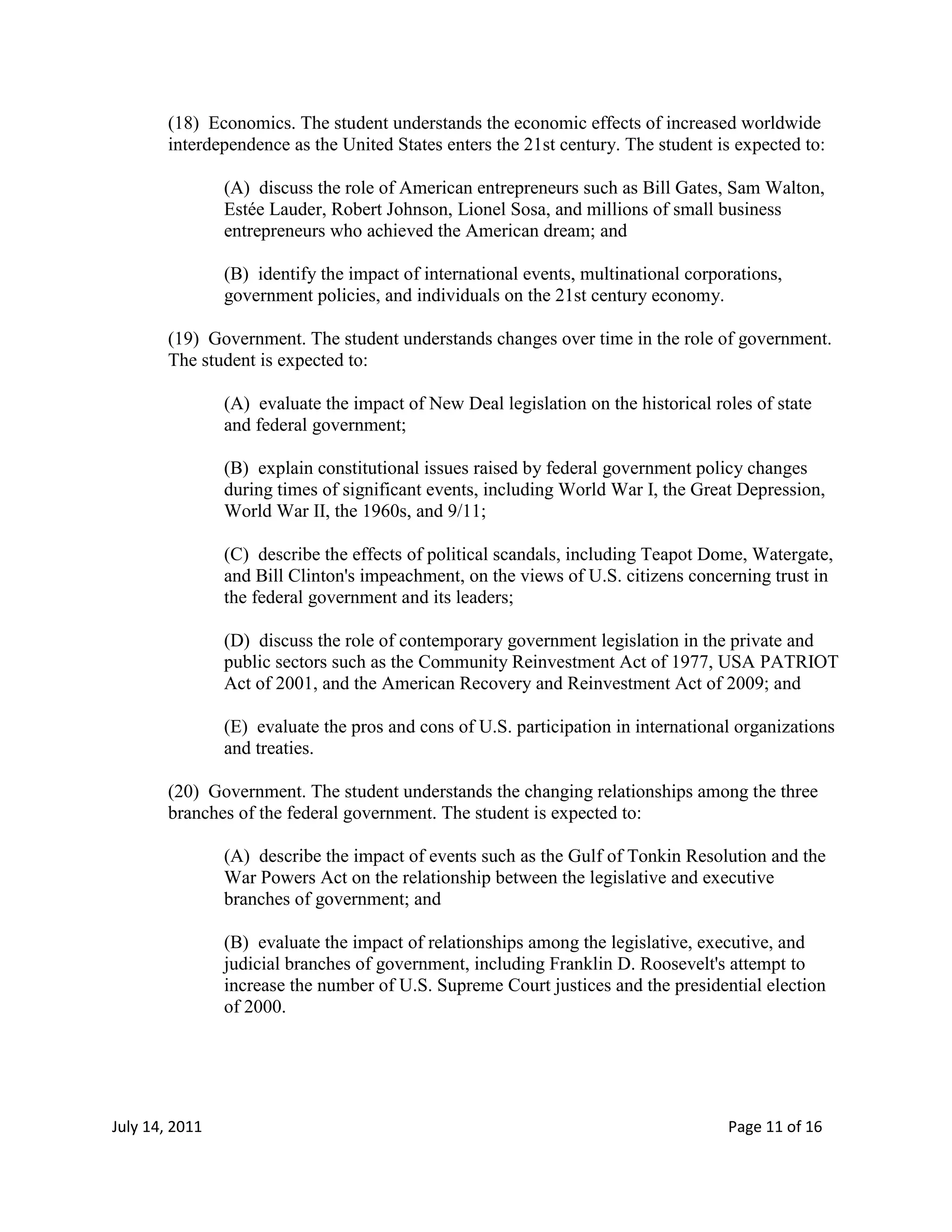 (18) Economics. The student understands the economic effects of increased worldwide interdependence as the United States enters the 21st century. The student is expected to:

(A) discuss the role of American entrepreneurs such as Bill Gates, Sam Walton, Estée Lauder, Robert Johnson, Lionel Sosa, and millions of small business entrepreneurs who achieved the American dream; and

(B) identify the impact of international events, multinational corporations, government policies, and individuals on the 21st century economy.

(19) Government. The student understands changes over time in the role of government. The student is expected to:

(A) evaluate the impact of New Deal legislation on the historical roles of state and federal government;

(B) explain constitutional issues raised by federal government policy changes during times of significant events, including World War I, the Great Depression, World War II, the 1960s, and 9/11;

(C) describe the effects of political scandals, including Teapot Dome, Watergate, and Bill Clinton's impeachment, on the views of U.S. citizens concerning trust in the federal government and its leaders;

(D) discuss the role of contemporary government legislation in the private and public sectors such as the Community Reinvestment Act of 1977, USA PATRIOT Act of 2001, and the American Recovery and Reinvestment Act of 2009; and

(E) evaluate the pros and cons of U.S. participation in international organizations and treaties.

(20) Government. The student understands the changing relationships among the three branches of the federal government. The student is expected to:

(A) describe the impact of events such as the Gulf of Tonkin Resolution and the War Powers Act on the relationship between the legislative and executive branches of government; and

(B) evaluate the impact of relationships among the legislative, executive, and judicial branches of government, including Franklin D. Roosevelt's attempt to increase the number of U.S. Supreme Court justices and the presidential election of 2000.

July 14, 2011

Page 11 of 16